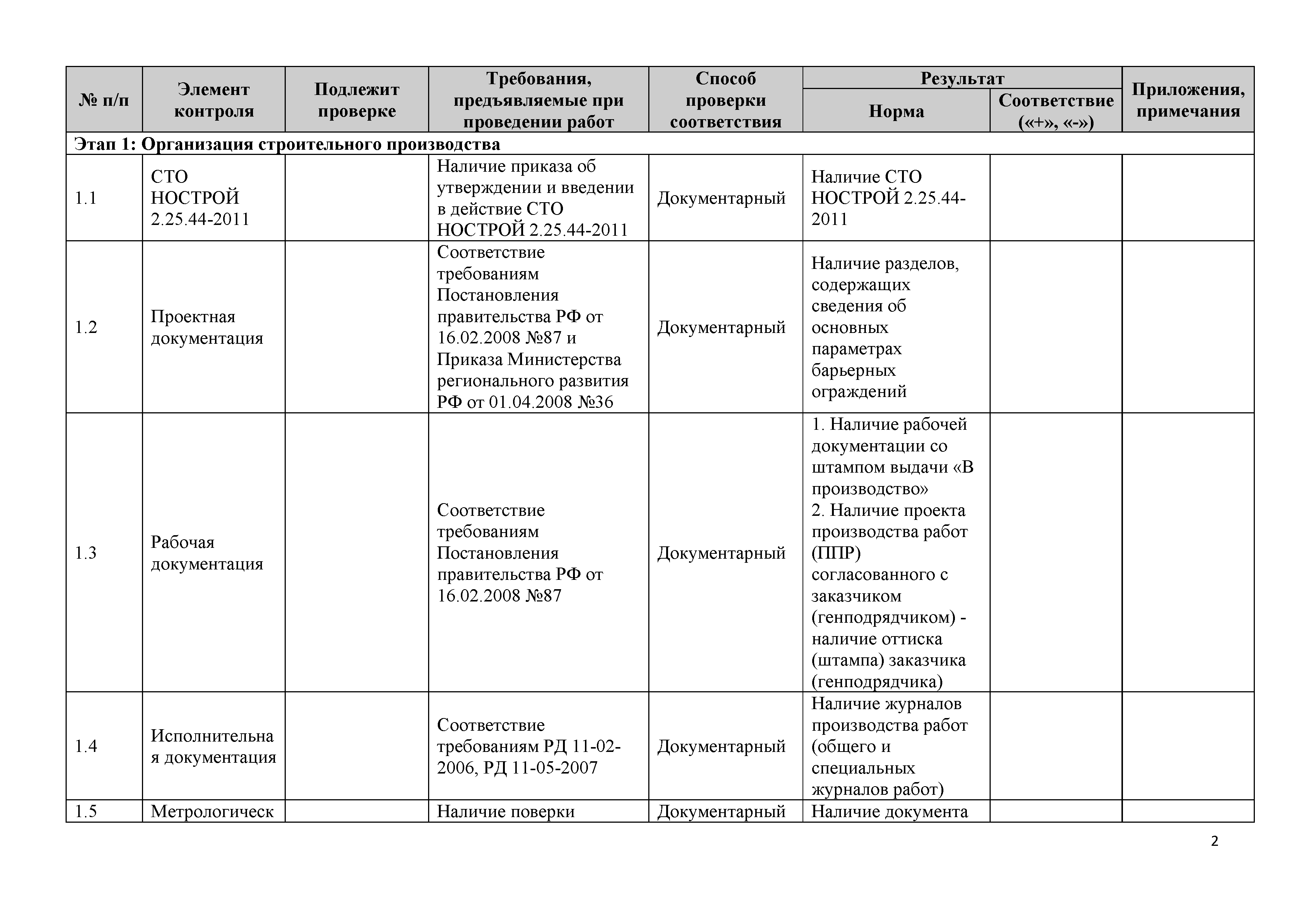 | № п/п | Элемент контроля | Подлежит проверке | Требования, предъявляемые при проведении работ | Способ проверки соответствия | Результат: Норма | Результат: Соответствие («+», «-») | Приложения, примечания |
|---|---|---|---|---|---|---|---|
| Этап 1: Организация строительного производства | | | | | | | |
| 1.1 | СТО НОСТРОЙ 2.25.44-2011 | | Наличие приказа об утверждении и введении в действие СТО НОСТРОЙ 2.25.44-2011 | Документарный | Наличие СТО НОСТРОЙ 2.25.44-2011 | | |
| 1.2 | Проектная документация | | Соответствие требованиям Постановления правительства РФ от 16.02.2008 №87 и Приказа Министерства регионального развития РФ от 01.04.2008 №36 | Документарный | Наличие разделов, содержащих сведения об основных параметрах барьерных ограждений | | |
| 1.3 | Рабочая документация | | Соответствие требованиям Постановления правительства РФ от 16.02.2008 №87 | Документарный | 1. Наличие рабочей документации со штампом выдачи «В производство» 2. Наличие проекта производства работ (ППР) согласованного с заказчиком (генподрядчиком) - наличие оттиска (штампа) заказчика (генподрядчика) | | |
| 1.4 | Исполнительная документация | | Соответствие требованиям РД 11-02-2006, РД 11-05-2007 | Документарный | Наличие журналов производства работ (общего и специальных журналов работ) | | |
| 1.5 | Метрологическ | | Наличие поверки | Документарный | Наличие документа | | |

2